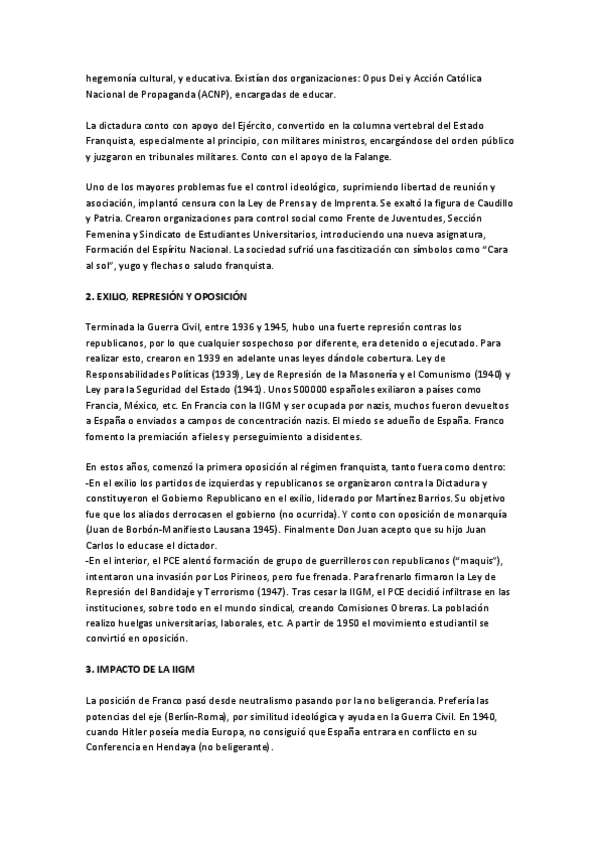 hegemonía cultural, y educativa. Existían dos organizaciones: Opus Dei y Acción Católica Nacional de Propaganda (ACNP), encargadas de educar.

La dictadura conto con apoyo del Ejército, convertido en la columna vertebral del Estado Franquista, especialmente al principio, con militares ministros, encargándose del orden público y juzgaron en tribunales militares. Conto con el apoyo de la Falange.

Uno de los mayores problemas fue el control ideológico, suprimiendo libertad de reunión y asociación, implantó censura con la Ley de Prensa y de Imprenta. Se exaltó la figura de Caudillo y Patria. Crearon organizaciones para control social como Frente de Juventudes, Sección Femenina y Sindicato de Estudiantes Universitarios, introduciendo una nueva asignatura, Formación del Espíritu Nacional. La sociedad sufrió una fascitización con símbolos como "Cara al sol", yugo y flechas o saludo franquista.

2. EXILIO, REPRESIÓN Y OPOSICIÓN

Terminada la Guerra Civil, entre 1936 y 1945, hubo una fuerte represión contras los republicanos, por lo que cualquier sospechoso por diferente, era detenido o ejecutado. Para realizar esto, crearon en 1939 en adelante unas leyes dándole cobertura. Ley de Responsabilidades Políticas (1939), Ley de Represión de la Masonería y el Comunismo (1940) y Ley para la Seguridad del Estado (1941). Unos 500000 españoles exiliaron a países como Francia, México, etc. En Francia con la IIGM y ser ocupada por nazis, muchos fueron devueltos a España o enviados a campos de concentración nazis. El miedo se adueño de España. Franco fomento la premiación a fieles y perseguimiento a disidentes.

En estos años, comenzó la primera oposición al régimen franquista, tanto fuera como dentro:
-En el exilio los partidos de izquierdas y republicanos se organizaron contra la Dictadura y constituyeron el Gobierno Republicano en el exilio, liderado por Martínez Barrios. Su objetivo fue que los aliados derrocasen el gobierno (no ocurrida). Y conto con oposición de monarquía (Juan de Borbón-Manifiesto Lausana 1945). Finalmente Don Juan acepto que su hijo Juan Carlos lo educase el dictador.
-En el interior, el PCE alentó formación de grupo de guerrilleros con republicanos ("maquis"), intentaron una invasión por Los Pirineos, pero fue frenada. Para frenarlo firmaron la Ley de Represión del Bandidaje y Terrorismo (1947). Tras cesar la IIGM, el PCE decidió infiltrase en las instituciones, sobre todo en el mundo sindical, creando Comisiones Obreras. La población realizo huelgas universitarias, laborales, etc. A partir de 1950 el movimiento estudiantil se convirtió en oposición.

3. IMPACTO DE LA IIGM

La posición de Franco pasó desde neutralismo pasando por la no beligerancia. Prefería las potencias del eje (Berlín-Roma), por similitud ideológica y ayuda en la Guerra Civil. En 1940, cuando Hitler poseía media Europa, no consiguió que España entrara en conflicto en su Conferencia en Hendaya (no beligerante).